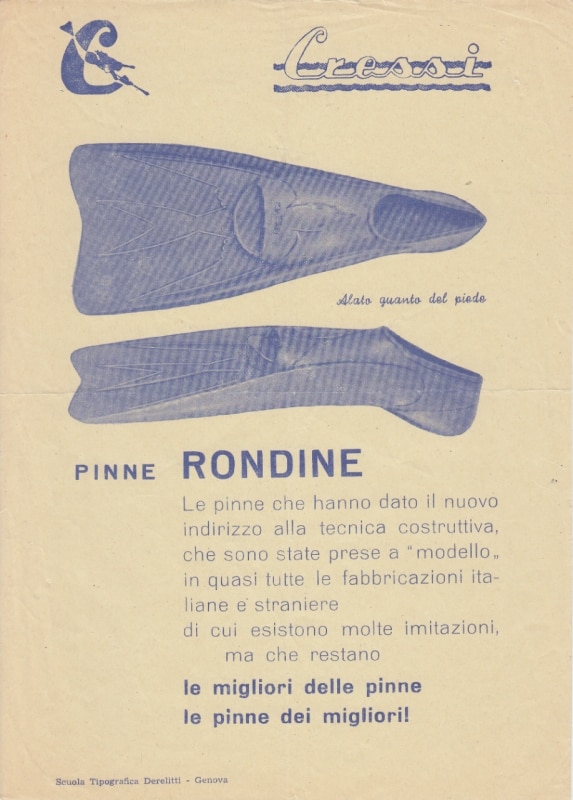 Cressi

Alato quanto del piede

PINNE RONDINE

Le pinne che hanno dato il nuovo indirizzo alla tecnica costruttiva, che sono state prese a "modello„ in quasi tutte le fabbricazioni italiane e straniere
di cui esistono molte imitazioni, ma che restano

le migliori delle pinne
le pinne dei migliori!

Scuola Tipografica Derelitti - Genova